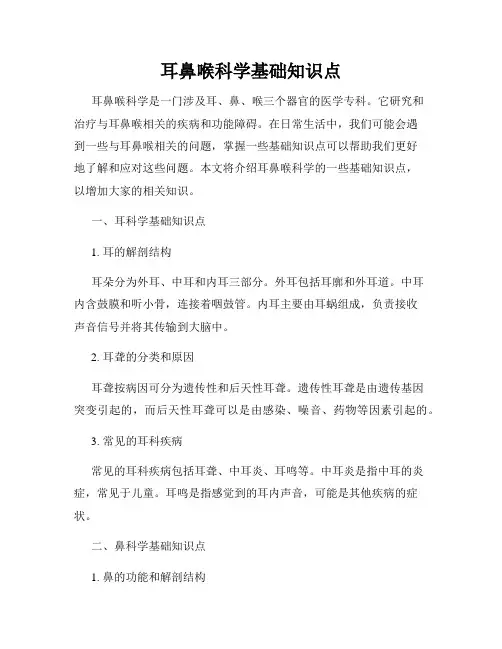 耳鼻喉科学基础知识点

耳鼻喉科学是一门涉及耳、鼻、喉三个器官的医学专科。它研究和治疗与耳鼻喉相关的疾病和功能障碍。在日常生活中，我们可能会遇到一些与耳鼻喉相关的问题，掌握一些基础知识点可以帮助我们更好地了解和应对这些问题。本文将介绍耳鼻喉科学的一些基础知识点，以增加大家的相关知识。

一、耳科学基础知识点

1. 耳的解剖结构

耳朵分为外耳、中耳和内耳三部分。外耳包括耳廓和外耳道。中耳内含鼓膜和听小骨，连接着咽鼓管。内耳主要由耳蜗组成，负责接收声音信号并将其传输到大脑中。

2. 耳聋的分类和原因

耳聋按病因可分为遗传性和后天性耳聋。遗传性耳聋是由遗传基因突变引起的，而后天性耳聋可以是由感染、噪音、药物等因素引起的。

3. 常见的耳科疾病

常见的耳科疾病包括耳聋、中耳炎、耳鸣等。中耳炎是指中耳的炎症，常见于儿童。耳鸣是指感觉到的耳内声音，可能是其他疾病的症状。

二、鼻科学基础知识点

1. 鼻的功能和解剖结构